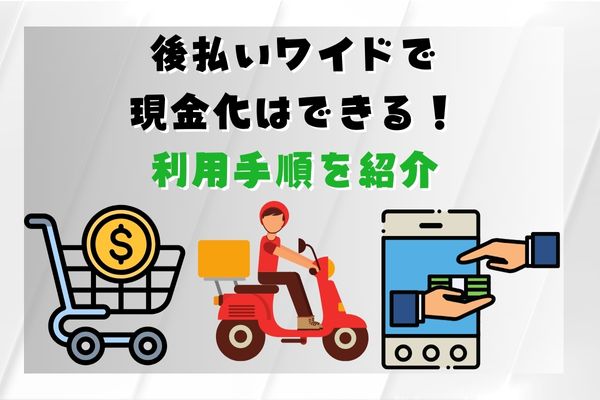 後払いワイドで
現金化はできる！
利用手順を紹介

$